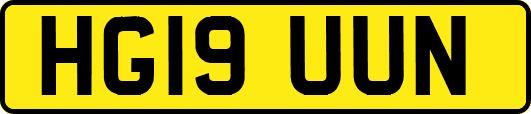 HG19 UUN